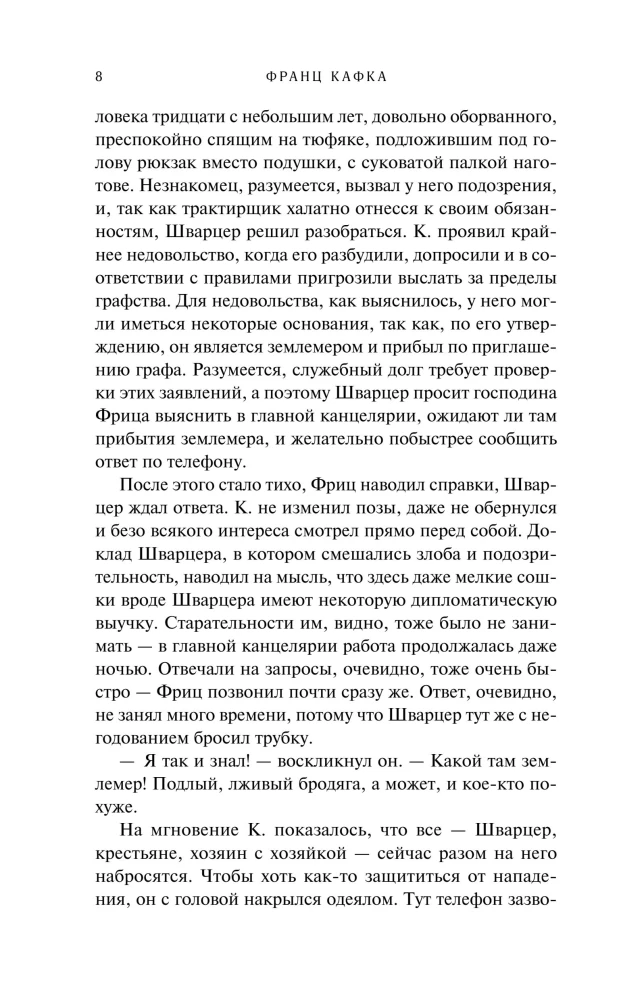 8 ФРАНЦ КАФКА

ловека тридцати с небольшим лет, довольно оборванного, преспокойно спящим на тюфяке, подложившим под голову рюкзак вместо подушки, с суковатой палкой наготове. Незнакомец, разумеется, вызвал у него подозрения, и, так как трактирщик халатно отнесся к своим обязанностям, Шварцер решил разобраться. К. проявил крайнее недовольство, когда его разбудили, допросили и в соответствии с правилами пригрозили выслать за пределы графства. Для недовольства, как выяснилось, у него могли иметься некоторые основания, так как, по его утверждению, он является землемером и прибыл по приглашению графа. Разумеется, служебный долг требует проверки этих заявлений, а поэтому Шварцер просит господина Фрица выяснить в главной канцелярии, ожидают ли там прибытия землемера, и желательно побыстрее сообщить ответ по телефону.

После этого стало тихо, Фриц наводил справки, Шварцер ждал ответа. К. не изменил позы, даже не обернулся и безо всякого интереса смотрел прямо перед собой. Доклад Шварцера, в котором смешались злоба и подозрительность, наводил на мысль, что здесь даже мелкие сошки вроде Шварцера имеют некоторую дипломатическую выучку. Старательности им, видно, тоже было не занимать — в главной канцелярии работа продолжалась даже ночью. Отвечали на запросы, очевидно, тоже очень быстро — Фриц позвонил почти сразу же. Ответ, очевидно, не занял много времени, потому что Шварцер тут же с негодованием бросил трубку.

— Я так и знал! — воскликнул он. — Какой там землемер! Подлый, лживый бродяга, а может, и кое-кто похуже.

На мгновение К. показалось, что все — Шварцер, крестьяне, хозяин с хозяйкой — сейчас разом на него набросятся. Чтобы хоть как-то защититься от нападения, он с головой накрылся одеялом. Тут телефон зазво-